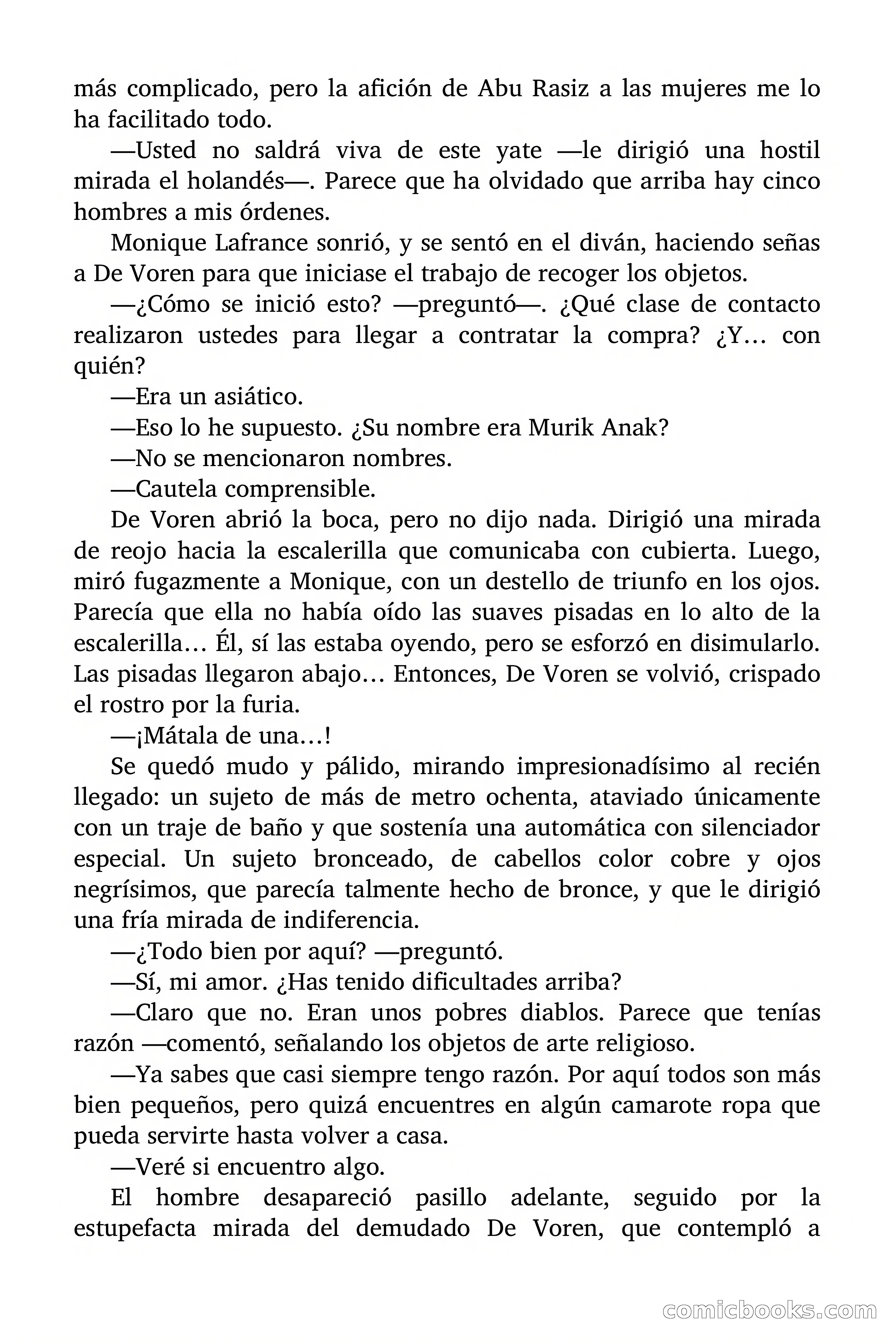 más complicado, pero la afición de Abu Rasiz a las mujeres me lo ha facilitado todo.

—Usted no saldrá viva de este yate —le dirigió una hostil mirada el holandés—. Parece que ha olvidado que arriba hay cinco hombres a mis órdenes.

Monique Lafrance sonrió, y se sentó en el diván, haciendo señas a De Voren para que iniciase el trabajo de recoger los objetos.

—¿Cómo se inició esto? —preguntó—. ¿Qué clase de contacto realizaron ustedes para llegar a contratar la compra? ¿Y… con quién?

—Era un asiático.

—Eso lo he supuesto. ¿Su nombre era Murik Anak?

—No se mencionaron nombres.

—Cautela comprensible.

De Voren abrió la boca, pero no dijo nada. Dirigió una mirada de reojo hacia la escalerilla que comunicaba con cubierta. Luego, miró fugazmente a Monique, con un destello de triunfo en los ojos. Parecía que ella no había oído las suaves pisadas en lo alto de la escalerilla… Él, sí las estaba oyendo, pero se esforzó en disimularlo. Las pisadas llegaron abajo… Entonces, De Voren se volvió, crispado el rostro por la furia.

—¡Mátala de una…!

Se quedó mudo y pálido, mirando impresionadísimo al recién llegado: un sujeto de más de metro ochenta, ataviado únicamente con un traje de baño y que sostenía una automática con silenciador especial. Un sujeto bronceado, de cabellos color cobre y ojos negrísimos, que parecía talmente hecho de bronce, y que le dirigió una fría mirada de indiferencia.

—¿Todo bien por aquí? —preguntó.

—Sí, mi amor. ¿Has tenido dificultades arriba?

—Claro que no. Eran unos pobres diablos. Parece que tenías razón —comentó, señalando los objetos de arte religioso.

—Ya sabes que casi siempre tengo razón. Por aquí todos son más bien pequeños, pero quizá encuentres en algún camarote ropa que pueda servirte hasta volver a casa.

—Veré si encuentro algo.

El hombre desapareció pasillo adelante, seguido por la estupefacta mirada del demudado De Voren, que contempló a

comicbooks.com